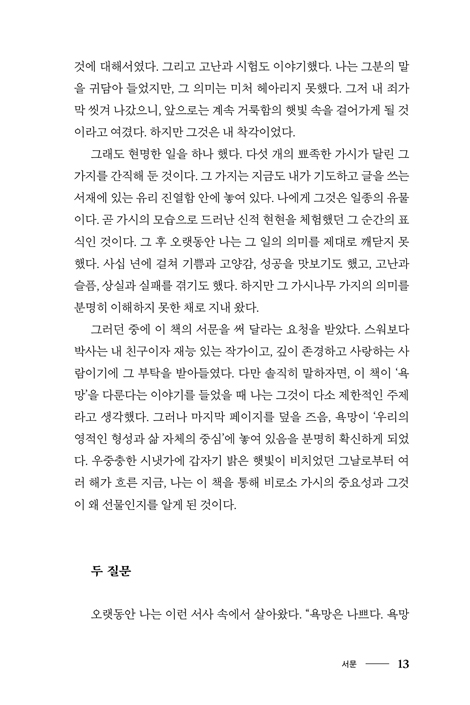 것에 대해서였다. 그리고 고난과 시험도 이야기했다. 나는 그분의 말을 귀담아 들었지만, 그 의미는 미처 헤아리지 못했다. 그저 내 죄가 막 씻겨 나갔으니, 앞으로는 계속 거룩함의 햇빛 속을 걸어가게 될 것이라고 여겼다. 하지만 그것은 내 착각이었다.

그래도 현명한 일을 하나 했다. 다섯 개의 뾰족한 가시가 달린 그 가지를 간직해 둔 것이다. 그 가지는 지금도 내가 기도하고 글을 쓰는 서재에 있는 유리 진열함 안에 놓여 있다. 나에게 그것은 일종의 유물이다. 곧 가시의 모습으로 드러난 신적 현현을 체험했던 그 순간의 표식인 것이다. 그 후 오랫동안 나는 그 일의 의미를 제대로 깨닫지 못했다. 사십 년에 걸쳐 기쁨과 고양감, 성공을 맛보기도 했고, 고난과 슬픔, 상실과 실패를 겪기도 했다. 하지만 그 가시나무 가지의 의미를 분명히 이해하지 못한 채로 지내 왔다.

그러던 중에 이 책의 서문을 써 달라는 요청을 받았다. 스워보다 박사는 내 친구이자 재능 있는 작가이고, 깊이 존경하고 사랑하는 사람이기에 그 부탁을 받아들였다. 다만 솔직히 말하자면, 이 책이 '욕망'을 다룬다는 이야기를 들었을 때 나는 그것이 다소 제한적인 주제라고 생각했다. 그러나 마지막 페이지를 덮을 즈음, 욕망이 '우리의 영적인 형성과 삶 자체의 중심'에 놓여 있음을 분명히 확신하게 되었다. 우중충한 시냇가에 갑자기 밝은 햇빛이 비치었던 그날로부터 여러 해가 흐른 지금, 나는 이 책을 통해 비로소 가시의 중요성과 그것이 왜 선물인지를 알게 된 것이다.

두 질문

오랫동안 나는 이런 서사 속에서 살아왔다. "욕망은 나쁘다. 욕망

서문 —— 13